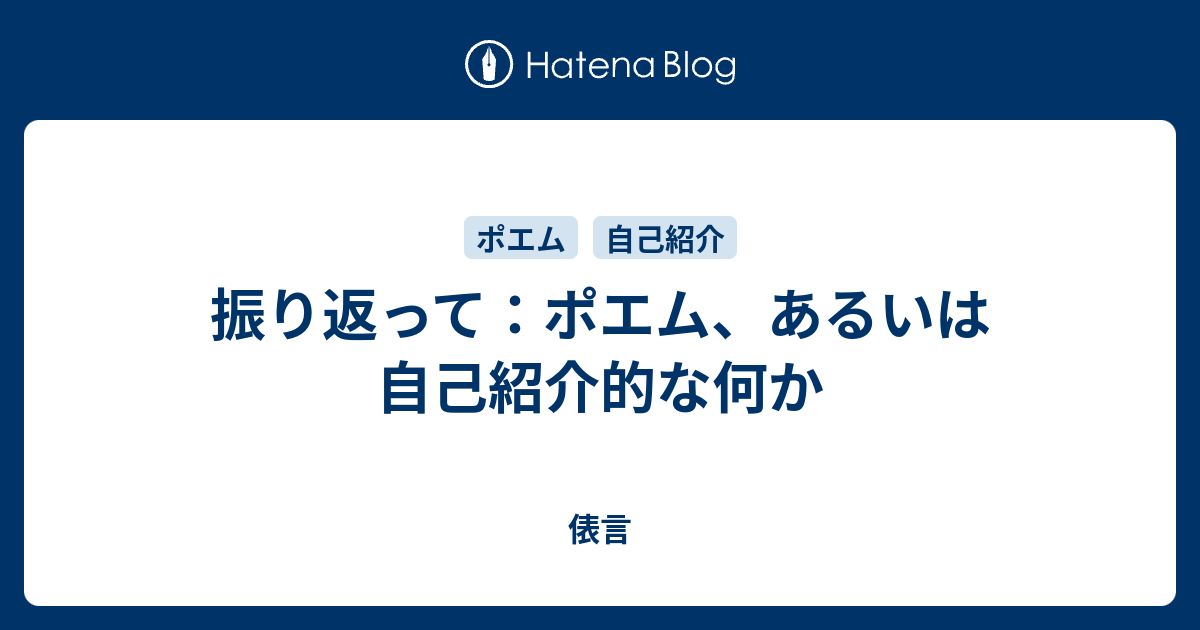 Hatena Blog

ポエム
自己紹介

振り返って：ポエム、あるいは自己紹介的な何か

俵言